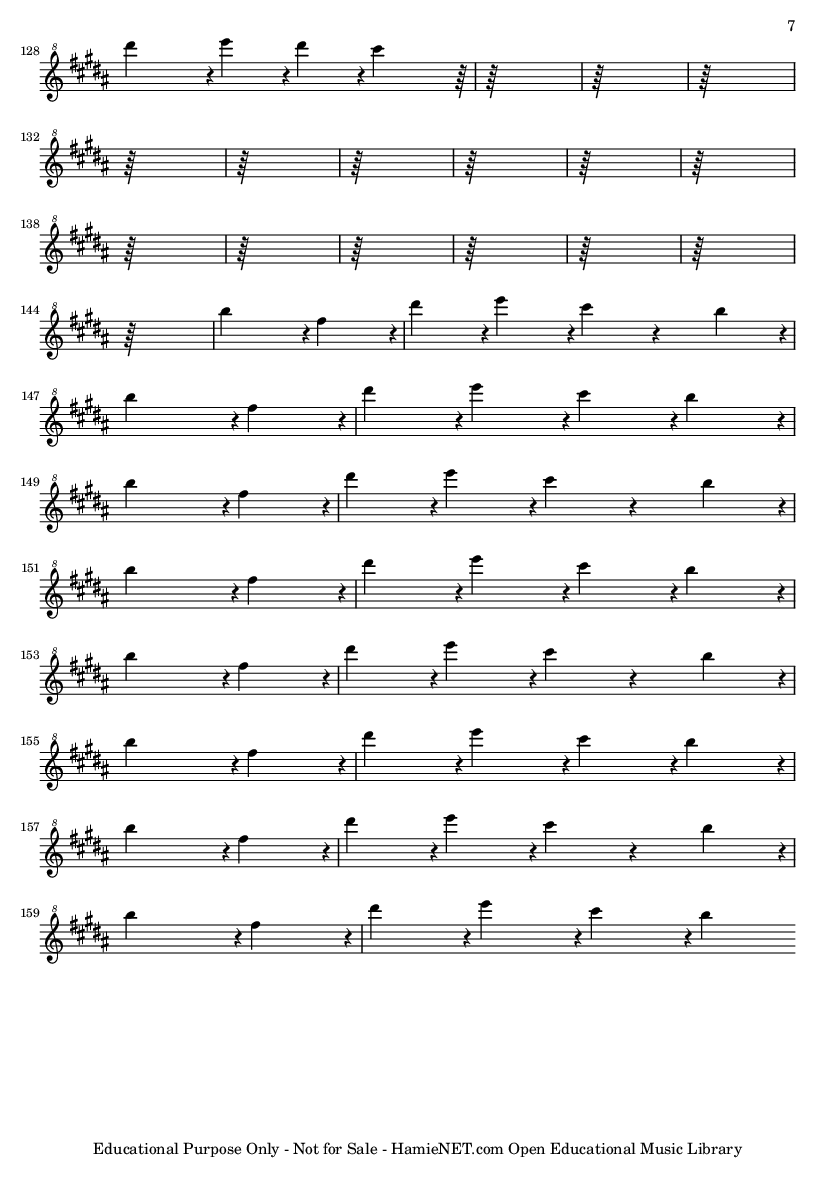 7

128

132

138

144

147

149

151

153

155

157

159

Educational Purpose Only - Not for Sale - HamieNET.com Open Educational Music Library